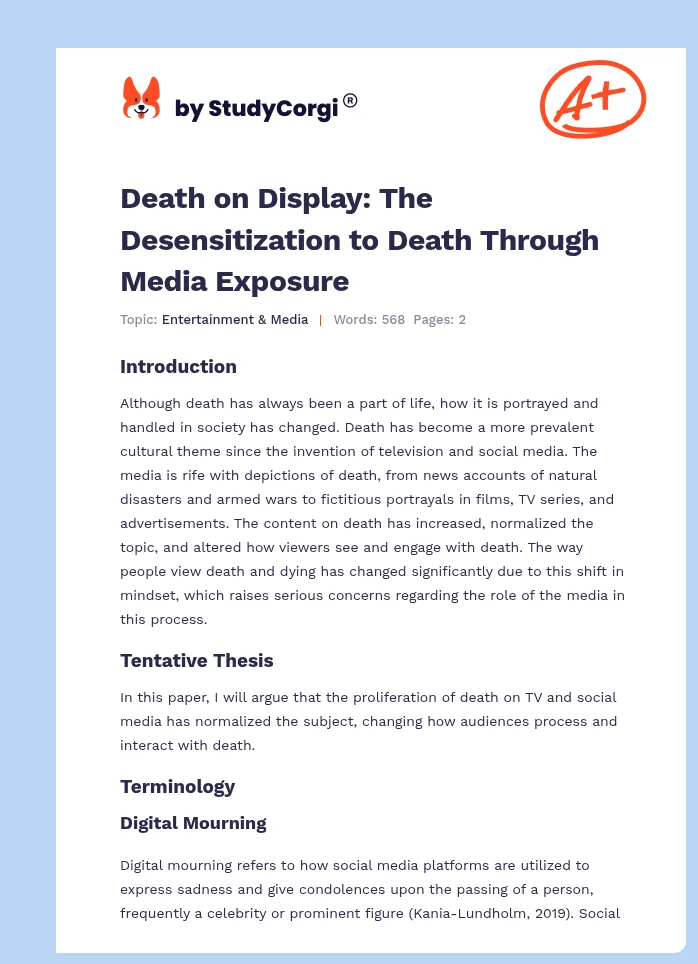 by StudyCorgi®

A+

Death on Display: The Desensitization to Death Through Media Exposure

Topic: Entertainment & Media | Words: 568 Pages: 2

Introduction

Although death has always been a part of life, how it is portrayed and handled in society has changed. Death has become a more prevalent cultural theme since the invention of television and social media. The media is rife with depictions of death, from news accounts of natural disasters and armed wars to fictitious portrayals in films, TV series, and advertisements. The content on death has increased, normalized the topic, and altered how viewers see and engage with death. The way people view death and dying has changed significantly due to this shift in mindset, which raises serious concerns regarding the role of the media in this process.

Tentative Thesis

In this paper, I will argue that the proliferation of death on TV and social media has normalized the subject, changing how audiences process and interact with death.

Terminology

Digital Mourning

Digital mourning refers to how social media platforms are utilized to express sadness and give condolences upon the passing of a person, frequently a celebrity or prominent figure (Kania-Lundholm, 2019). Social